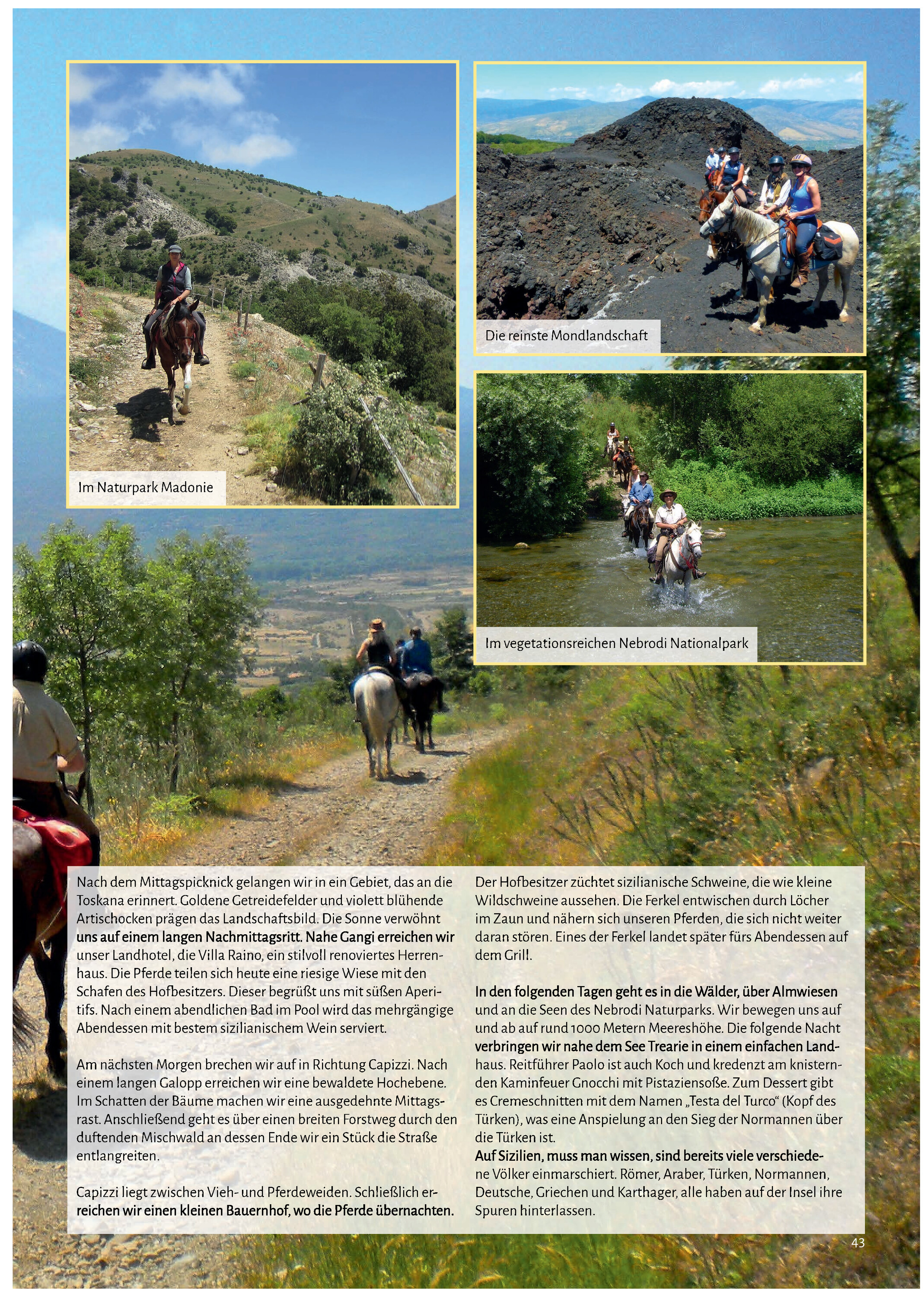 Im Naturpark Madonie

Die reinste Mondlandschaft

Im vegetationsreichen Nebrodi Nationalpark

Nach dem Mittagspicknick gelangen wir in ein Gebiet, das an die Toskana erinnert. Goldene Getreidefelder und violett blühende Artischocken prägen das Landschaftsbild. Die Sonne verwöhnt uns auf einem langen Nachmittagsritt. Nahe Gangi erreichen wir unser Landhotel, die Villa Raino, ein stilvoll renoviertes Herrenhaus. Die Pferde teilen sich heute eine riesige Wiese mit den Schafen des Hofbesitzers. Dieser begrüßt uns mit süßen Aperitifs. Nach einem abendlichen Bad im Pool wird das mehrgängige Abendessen mit bestem sizilianischem Wein serviert.

Am nächsten Morgen brechen wir auf in Richtung Capizzi. Nach einem langen Galopp erreichen wir eine bewaldete Hochebene. Im Schatten der Bäume machen wir eine ausgedehnte Mittagsrast. Anschließend geht es über einen breiten Forstweg durch den duftenden Mischwald an dessen Ende wir ein Stück die Straße entlangreiten.

Capizzi liegt zwischen Vieh- und Pferdeweiden. Schließlich erreichen wir einen kleinen Bauernhof, wo die Pferde übernachten.

Der Hofbesitzer züchtet sizilianische Schweine, die wie kleine Wildschweine aussehen. Die Ferkel entwischen durch Löcher im Zaun und nähern sich unseren Pferden, die sich nicht weiter daran stören. Eines der Ferkel landet später fürs Abendessen auf dem Grill.

In den folgenden Tagen geht es in die Wälder, über Almwiesen und an die Seen des Nebrodi Naturparks. Wir bewegen uns auf und ab auf rund 1000 Metern Meereshöhe. Die folgende Nacht verbringen wir nahe dem See Trearie in einem einfachen Landhaus. Reitführer Paolo ist auch Koch und kredenzt am knisternden Kaminfeuer Gnocchi mit Pistaziensoße. Zum Dessert gibt es Cremeschnitten mit dem Namen „Testa del Turco“ (Kopf des Türken), was eine Anspielung an den Sieg der Normannen über die Türken ist.
Auf Sizilien, muss man wissen, sind bereits viele verschiedene Völker einmarschiert. Römer, Araber, Türken, Normannen, Deutsche, Griechen und Karthager, alle haben auf der Insel ihre Spuren hinterlassen.

43